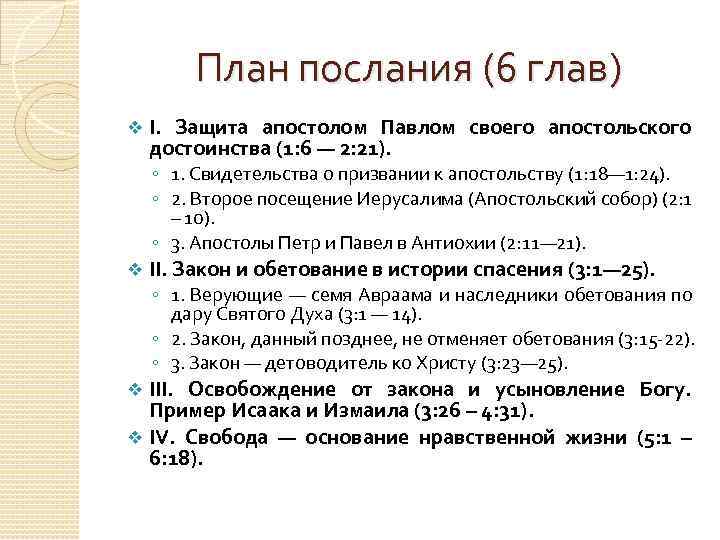 План послания (6 глав)

I. Защита апостолом Павлом своего апостольского достоинства (1:6 — 2:21).

1. Свидетельства о призвании к апостольству (1:18—1:24).

2. Второе посещение Иерусалима (Апостольский собор) (2:1 – 10).

3. Апостолы Петр и Павел в Антиохии (2:11—21).

II. Закон и обетование в истории спасения (3:1—25).

1. Верующие — семя Авраама и наследники обетования по дару Святого Духа (3:1 — 14).

2. Закон, данный позднее, не отменяет обетования (3:15-22).

3. Закон — детоводитель ко Христу (3:23—25).

III. Освобождение от закона и усыновление Богу. Пример Исаака и Измаила (3:26 – 4:31).

IV. Свобода — основание нравственной жизни (5:1 – 6:18).